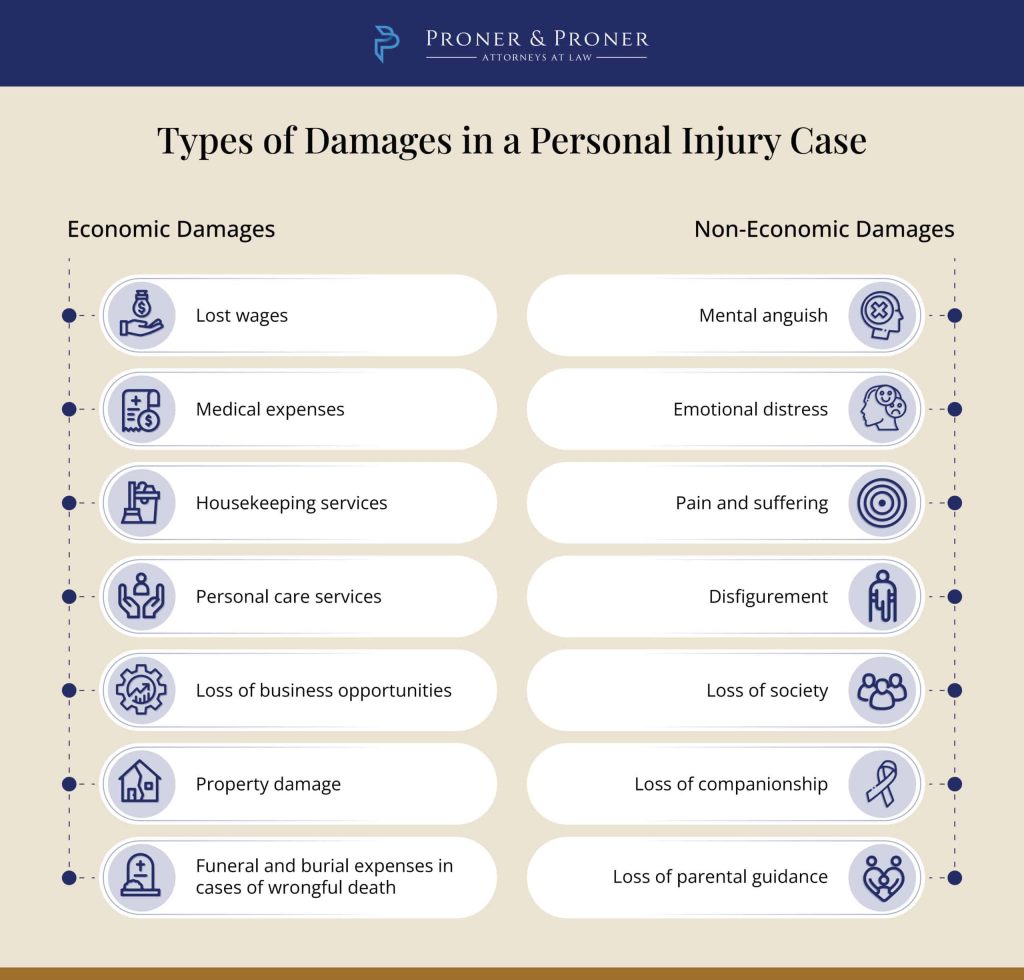 PRONER & PRONER
ATTORNEYS AT LAW

Types of Damages in a Personal Injury Case

Economic Damages

Lost wages

Medical expenses

Housekeeping services

Personal care services

Loss of business opportunities

Property damage

Funeral and burial expenses in cases of wrongful death

Non-Economic Damages

Mental anguish

Emotional distress

Pain and suffering

Disfigurement

Loss of society

Loss of companionship

Loss of parental guidance